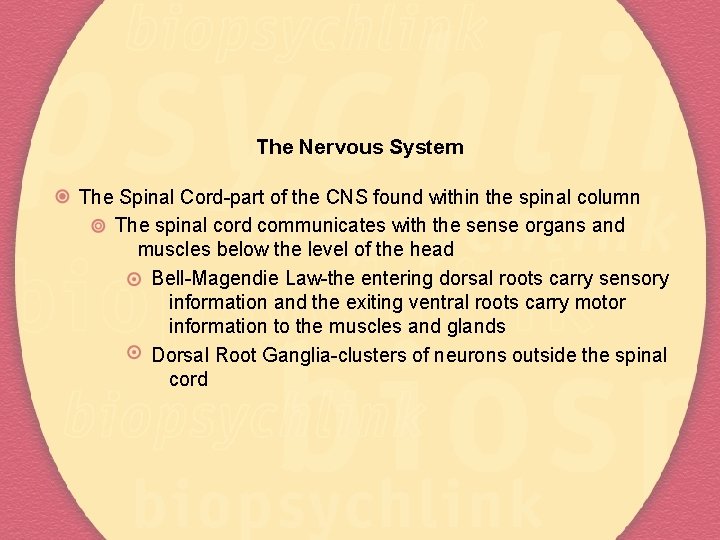 biopsychlink

The Nervous System

The Spinal Cord-part of the CNS found within the spinal column

The spinal cord communicates with the sense organs and muscles below the level of the head

Bell-Magendie Law-the entering dorsal roots carry sensory information and the exiting ventral roots carry motor information to the muscles and glands

Dorsal Root Ganglia-clusters of neurons outside the spinal cord

biopsychlink

biopsychlink